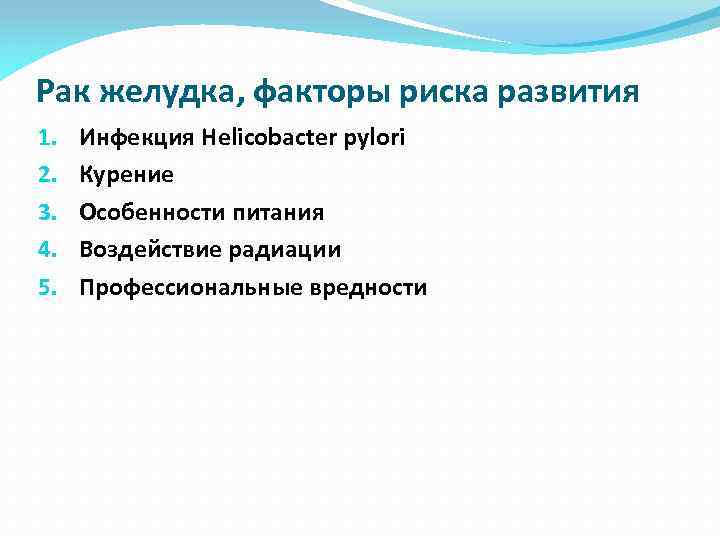 Рак желудка, факторы риска развития

1. Инфекция Helicobacter pylori
2. Курение
3. Особенности питания
4. Воздействие радиации
5. Профессиональные вредности